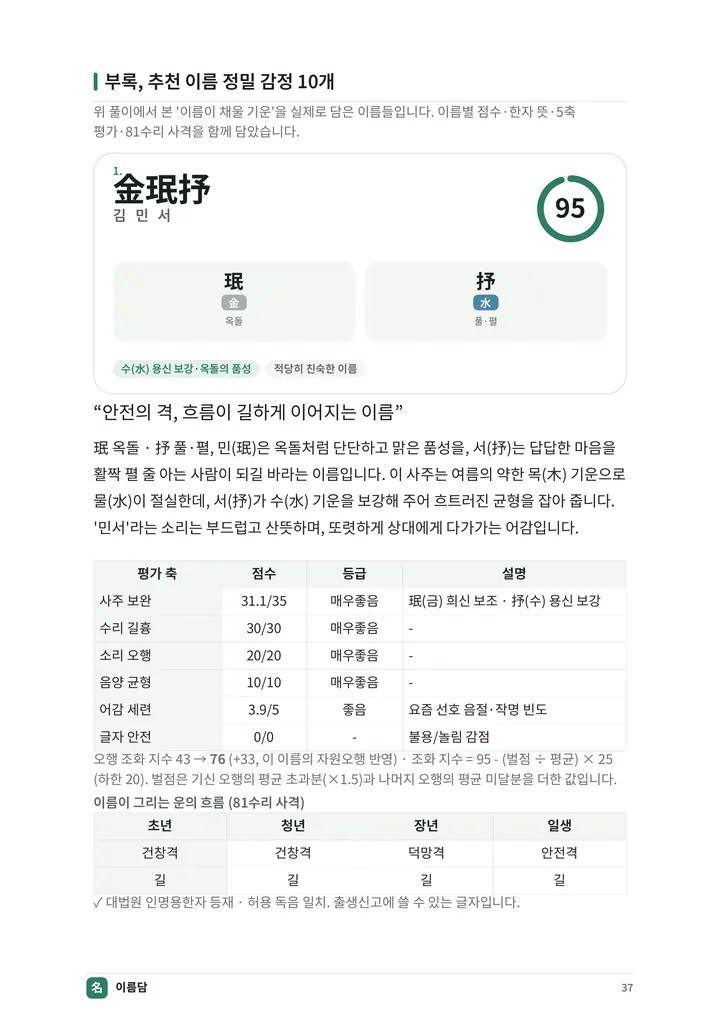 부록, 추천 이름 정밀 감정 10개

위 풀이에서 본 '이름이 채울 기운'을 실제로 담은 이름들입니다. 이름별 점수·한자 뜻·5축 평가·81수리 사격을 함께 담았습니다.

1.
金珉抒
김 민 서

95

珉
金
옥돌

抒
水
풀·펼

수(水) 용신 보강·옥돌의 품성
적당히 친숙한 이름

“안전의 격, 흐름이 길하게 이어지는 이름”

珉 옥돌 · 抒 풀·펼, 민(珉)은 옥돌처럼 단단하고 맑은 품성을, 서(抒)는 답답한 마음을 활짝 펼 줄 아는 사람이 되길 바라는 이름입니다. 이 사주는 여름의 약한 목(木) 기운으로 물(水)이 절실한데, 서(抒)가 수(水) 기운을 보강해 주어 흐트러진 균형을 잡아 줍니다. '민서'라는 소리는 부드럽고 산뜻하며, 또렷하게 상대에게 다가가는 어감입니다.

| 평가 축 | 점수 | 등급 | 설명 |
|---|---|---|---|
| 사주 보완 | 31.1/35 | 매우좋음 | 珉(금) 희신 보조 · 抒(수) 용신 보강 |
| 수리 길흉 | 30/30 | 매우좋음 | - |
| 소리 오행 | 20/20 | 매우좋음 | - |
| 음양 균형 | 10/10 | 매우좋음 | - |
| 어감 세련 | 3.9/5 | 좋음 | 요즘 선호 음절·작명 빈도 |
| 글자 안전 | 0/0 | - | 불용/놀림 감점 |

오행 조화 지수 43 → 76 (+33, 이 이름의 자원오행 반영) · 조화 지수 = 95 - (벌점 ÷ 평균) × 25 (하한 20). 벌점은 기신 오행의 평균 초과분(×1.5)과 나머지 오행의 평균 미달분을 더한 값입니다.

이름이 그리는 운의 흐름 (81수리 사격)

| 초년 | 청년 | 장년 | 일생 |
|---|---|---|---|
| 건창격 | 건창격 | 덕망격 | 안전격 |
| 길 | 길 | 길 | 길 |

✓ 대법원 인명용한자 등재 · 허용 독음 일치. 출생신고에 쓸 수 있는 글자입니다.

名 이름담
37